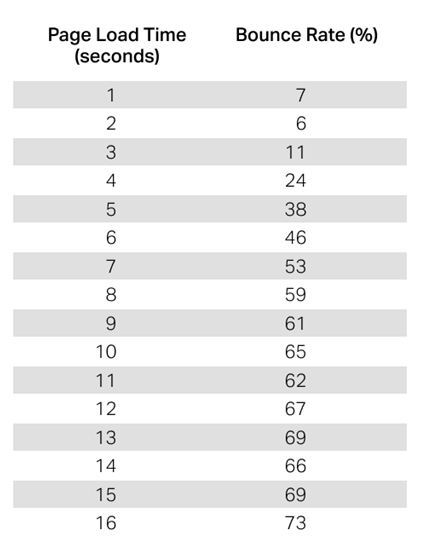 | Page Load Time (seconds) | Bounce Rate (%) |
|---|---|
| 1 | 7 |
| 2 | 6 |
| 3 | 11 |
| 4 | 24 |
| 5 | 38 |
| 6 | 46 |
| 7 | 53 |
| 8 | 59 |
| 9 | 61 |
| 10 | 65 |
| 11 | 62 |
| 12 | 67 |
| 13 | 69 |
| 14 | 66 |
| 15 | 69 |
| 16 | 73 |